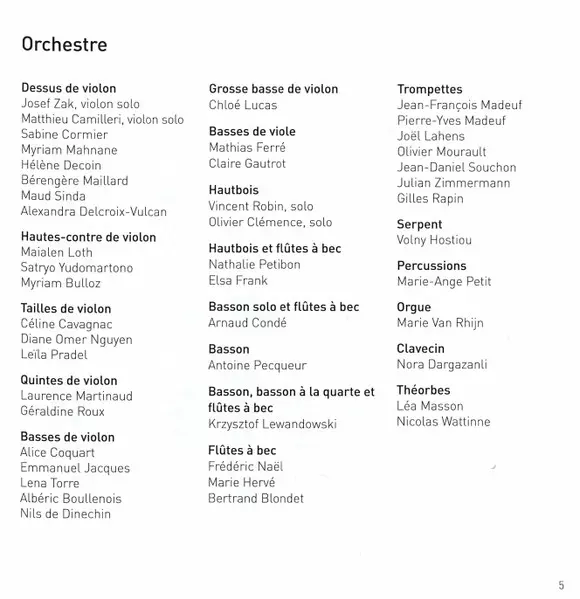 Orchestre

Dessus de violon
Josef Zak, violon solo
Matthieu Camilleri, violon solo
Sabine Cormier
Myriam Mahnane
Hélène Decoin
Bérengère Maillard
Maud Sinda
Alexandra Delcroix-Vulcan

Hautes-contre de violon
Maialen Loth
Satryo Yudomartono
Myriam Bulloz

Tailles de violon
Céline Cavagnac
Diane Omer Nguyen
Leïla Pradel

Quintes de violon
Laurence Martinaud
Géraldine Roux

Basses de violon
Alice Coquart
Emmanuel Jacques
Lena Torre
Albéric Boullenois
Nils de Dinechin

Grosse basse de violon
Chloé Lucas

Basses de viole
Mathias Ferré
Claire Gautrot

Hautbois
Vincent Robin, solo
Olivier Clémence, solo

Hautbois et flûtes à bec
Nathalie Petibon
Elsa Frank

Basson solo et flûtes à bec
Arnaud Condé

Basson
Antoine Pecqueur

Basson, basson à la quarte et flûtes à bec
Krzysztof Lewandowski

Flûtes à bec
Frédéric Naël
Marie Hervé
Bertrand Blondet

Trompettes
Jean-François Madeuf
Pierre-Yves Madeuf
Joël Lahens
Olivier Mourault
Jean-Daniel Souchon
Julian Zimmermann
Gilles Rapin

Serpent
Volny Hostiou

Percussions
Marie-Ange Petit

Orgue
Marie Van Rhijn

Clavecin
Nora Dargazanli

Théorbes
Léa Masson
Nicolas Wattinne

5